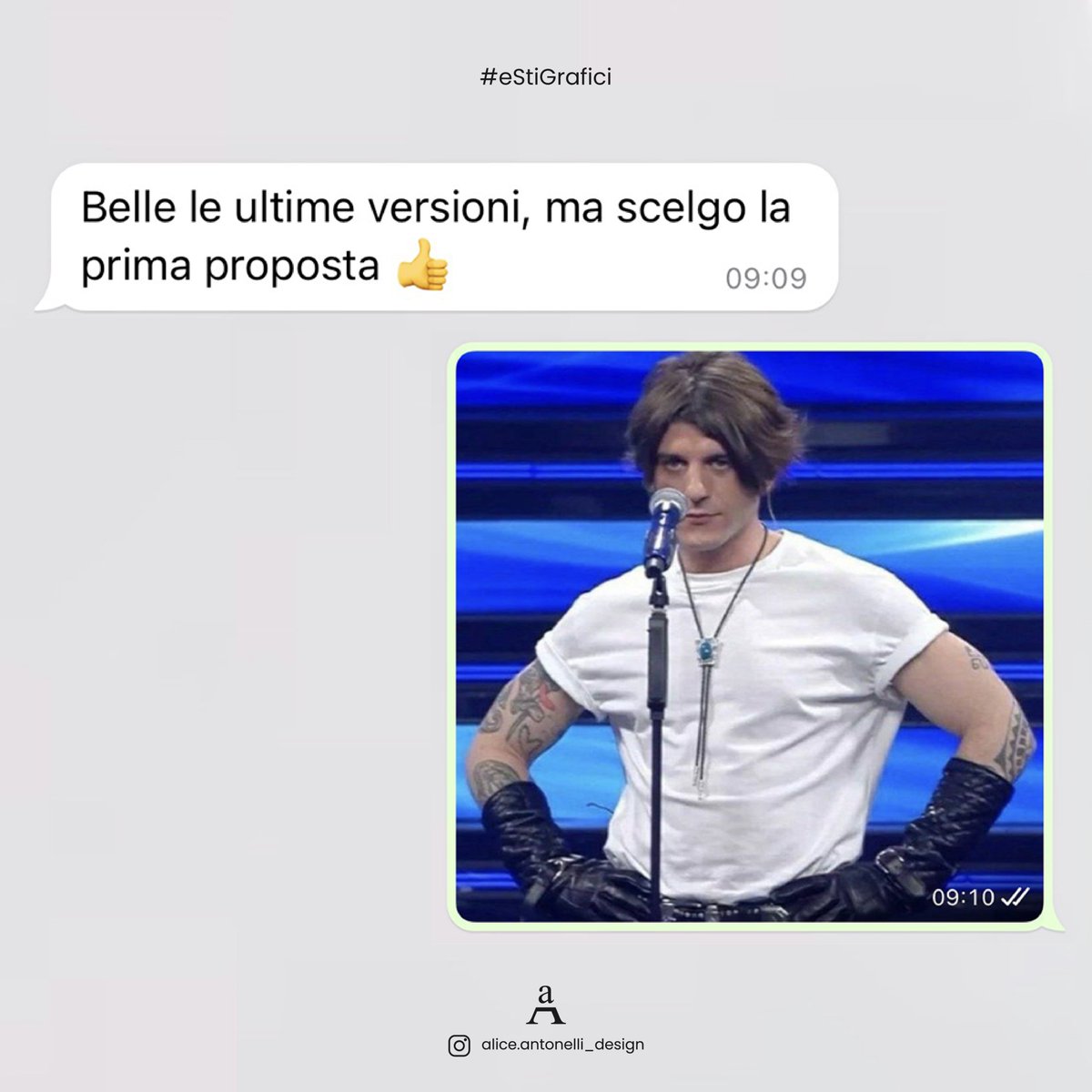 #eStiGrafici

Belle le ultime versioni, ma scelgo la prima proposta 👍 09:09

09:10

a
A

alice.antonelli_design